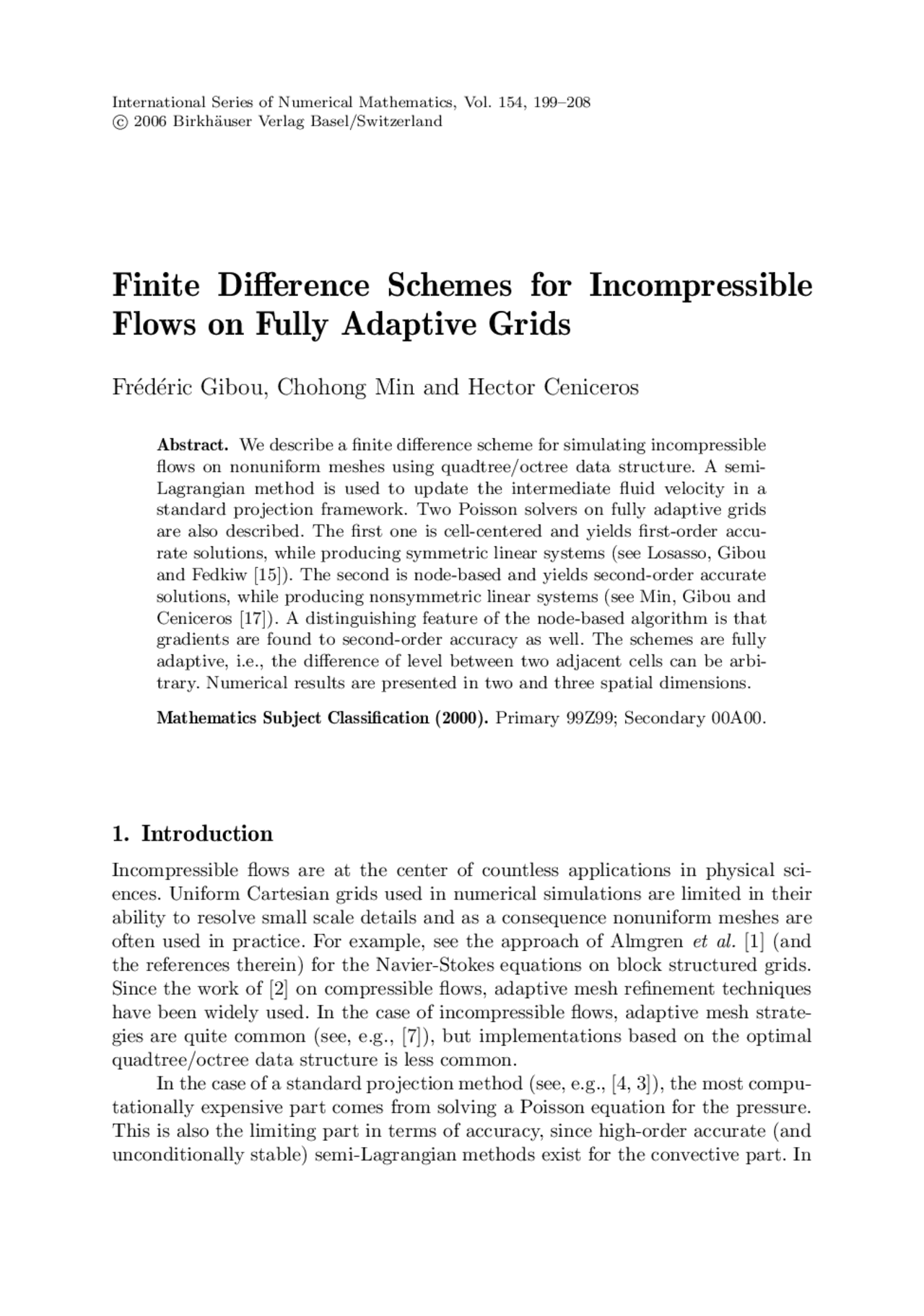 International Series of Numerical Mathematics, Vol. 154, 199–208
© 2006 Birkhäuser Verlag Basel/Switzerland

Finite Difference Schemes for Incompressible Flows on Fully Adaptive Grids

Frédéric Gibou, Chohong Min and Hector Ceniceros

Abstract. We describe a finite difference scheme for simulating incompressible flows on nonuniform meshes using quadtree/octree data structure. A semi-Lagrangian method is used to update the intermediate fluid velocity in a standard projection framework. Two Poisson solvers on fully adaptive grids are also described. The first one is cell-centered and yields first-order accurate solutions, while producing symmetric linear systems (see Losasso, Gibou and Fedkiw [15]). The second is node-based and yields second-order accurate solutions, while producing nonsymmetric linear systems (see Min, Gibou and Ceniceros [17]). A distinguishing feature of the node-based algorithm is that gradients are found to second-order accuracy as well. The schemes are fully adaptive, i.e., the difference of level between two adjacent cells can be arbitrary. Numerical results are presented in two and three spatial dimensions.

Mathematics Subject Classification (2000). Primary 99Z99; Secondary 00A00.

1. Introduction

Incompressible flows are at the center of countless applications in physical sciences. Uniform Cartesian grids used in numerical simulations are limited in their ability to resolve small scale details and as a consequence nonuniform meshes are often used in practice. For example, see the approach of Almgren et al. [1] (and the references therein) for the Navier-Stokes equations on block structured grids. Since the work of [2] on compressible flows, adaptive mesh refinement techniques have been widely used. In the case of incompressible flows, adaptive mesh strategies are quite common (see, e.g., [7]), but implementations based on the optimal quadtree/octree data structure is less common.

In the case of a standard projection method (see, e.g., [4, 3]), the most computationally expensive part comes from solving a Poisson equation for the pressure. This is also the limiting part in terms of accuracy, since high-order accurate (and unconditionally stable) semi-Lagrangian methods exist for the convective part. In